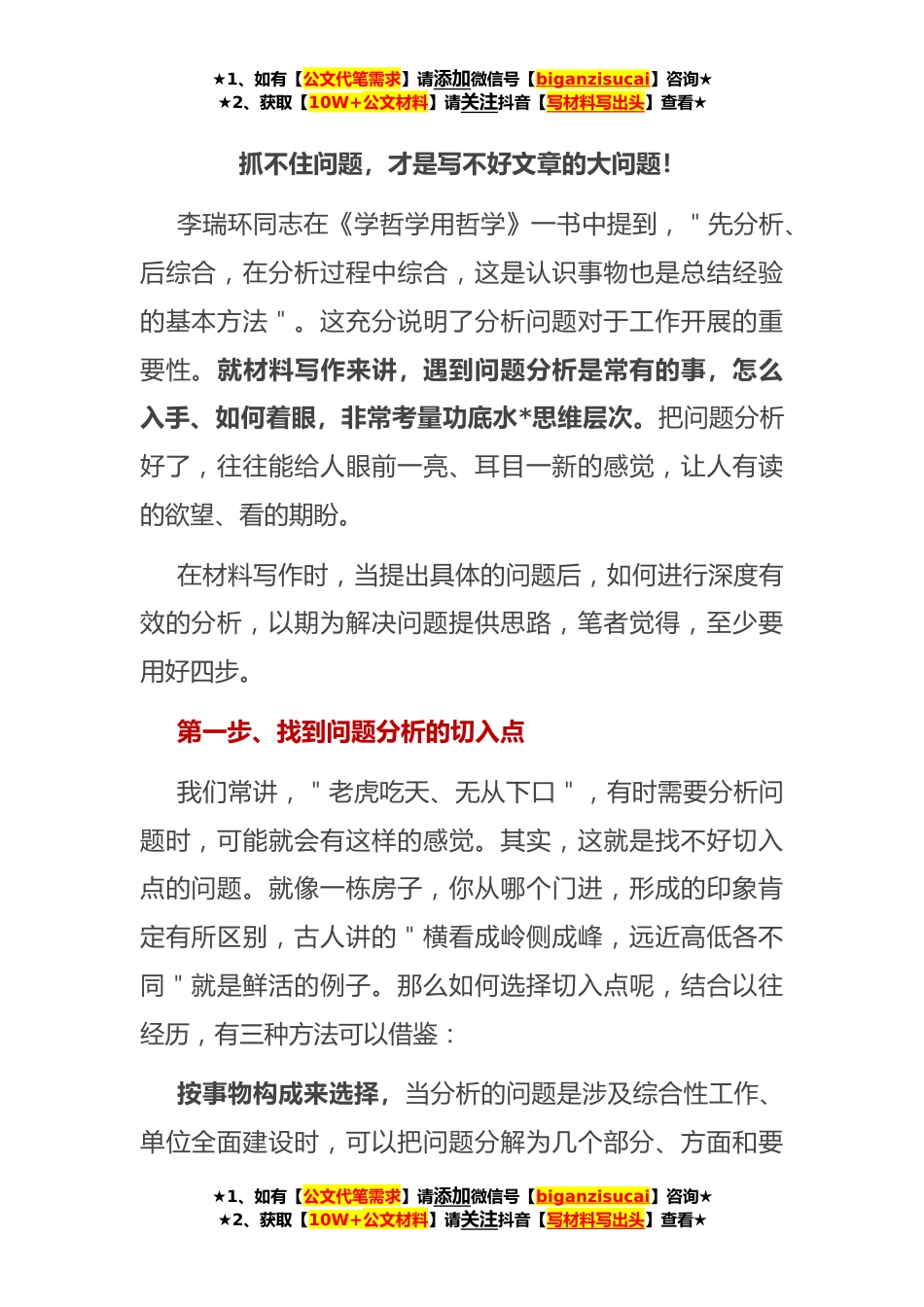 ★1、如有【公文代笔需求】请添加微信号【biganzisucai】咨询★
★2、获取【10W+公文材料】请关注抖音【写材料写出头】查看★

抓不住问题，才是写不好文章的大问题!

李瑞环同志在《学哲学用哲学》一书中提到，＂先分析、后综合，在分析过程中综合，这是认识事物也是总结经验的基本方法＂。这充分说明了分析问题对于工作开展的重要性。就材料写作来讲，遇到问题分析是常有的事，怎么入手、如何着眼，非常考量功底水*思维层次。把问题分析好了，往往能给人眼前一亮、耳目一新的感觉，让人有读的欲望、看的期盼。

在材料写作时，当提出具体的问题后，如何进行深度有效的分析，以期为解决问题提供思路，笔者觉得，至少要用好四步。

第一步、找到问题分析的切入点

我们常讲，＂老虎吃天、无从下口＂，有时需要分析问题时，可能就会有这样的感觉。其实，这就是找不好切入点的问题。就像一栋房子，你从哪个门进，形成的印象肯定有所区别，古人讲的＂横看成岭侧成峰，远近高低各不同＂就是鲜活的例子。那么如何选择切入点呢，结合以往经历，有三种方法可以借鉴：

按事物构成来选择，当分析的问题是涉及综合性工作、单位全面建设时，可以把问题分解为几个部分、方面和要

★1、如有【公文代笔需求】请添加微信号【biganzisucai】咨询★
★2、获取【10W+公文材料】请关注抖音【写材料写出头】查看★